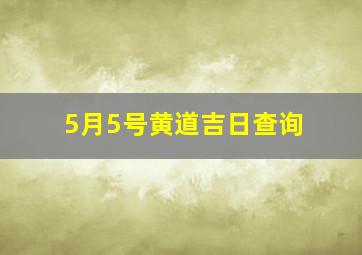 5月5号黄道吉日查询